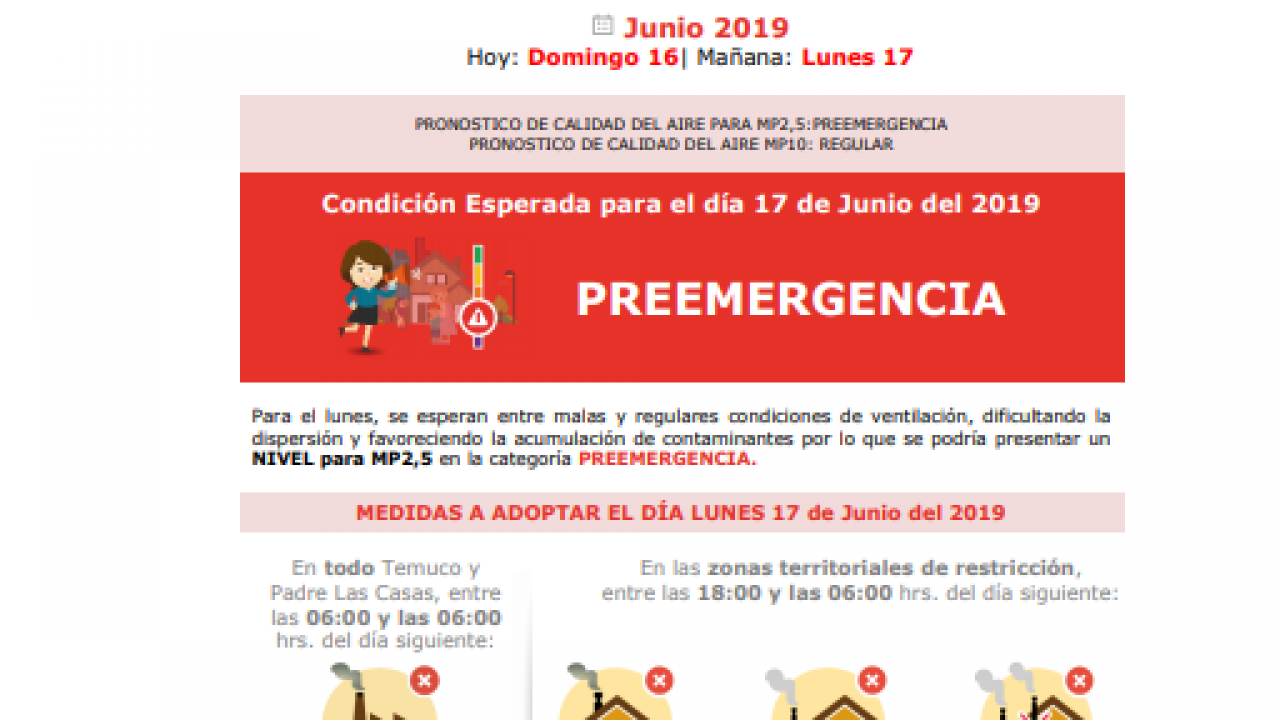 Junio 2019
Hoy: Domingo 16| Mañana: Lunes 17

PRONOSTICO DE CALIDAD DEL AIRE PARA MP2,5:PREEMERGENCIA
PRONOSTICO DE CALIDAD DEL AIRE MP10: REGULAR

Condición Esperada para el día 17 de Junio del 2019

PREEMERGENCIA

Para el lunes, se esperan entre malas y regulares condiciones de ventilación, dificultando la dispersión y favoreciendo la acumulación de contaminantes por lo que se podría presentar un NIVEL para MP2,5 en la categoría PREEMERGENCIA.

MEDIDAS A ADOPTAR EL DÍA LUNES 17 de Junio del 2019

En todo Temuco y Padre Las Casas, entre las 06:00 y las 06:00 hrs. del día siguiente:

En las zonas territoriales de restricción, entre las 18:00 y las 06:00 hrs. del día siguiente: